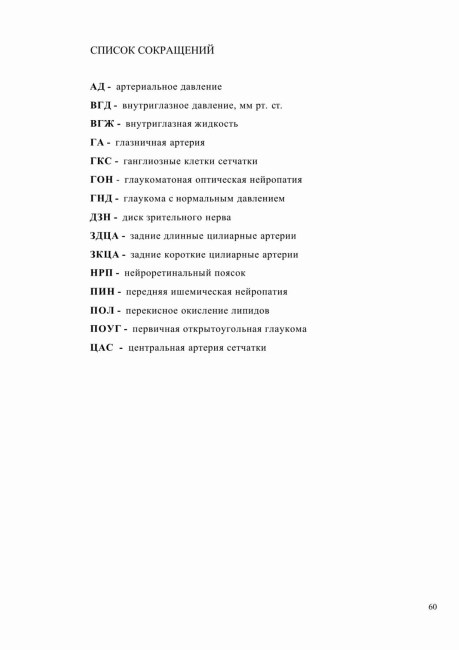 СПИСОК СОКРАЩЕНИЙ

АД - артериальное давление
ВГД - внутриглазное давление, мм рт. ст.
ВГЖ - внутриглазная жидкость
ГА - глазничная артерия
ГКС - ганглиозные клетки сетчатки
ГОН - глаукоматоная оптическая нейропатия
ГНД - глаукома с нормальным давлением
ДЗН - диск зрительного нерва
ЗДЦА - задние длинные цилиарные артерии
ЗКЦА - задние короткие цилиарные артерии
НРП - нейроретинальный поясок
ПИН - передняя ишемическая нейропатия
ПОЛ - перекисное окисление липидов
ПОУГ - первичная открытоугольная глаукома
ЦАС - центральная артерия сетчатки

60